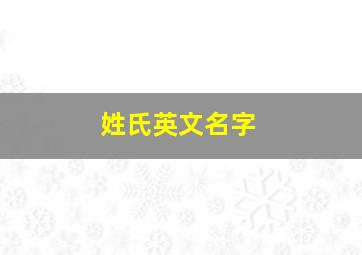 姓氏英文名字